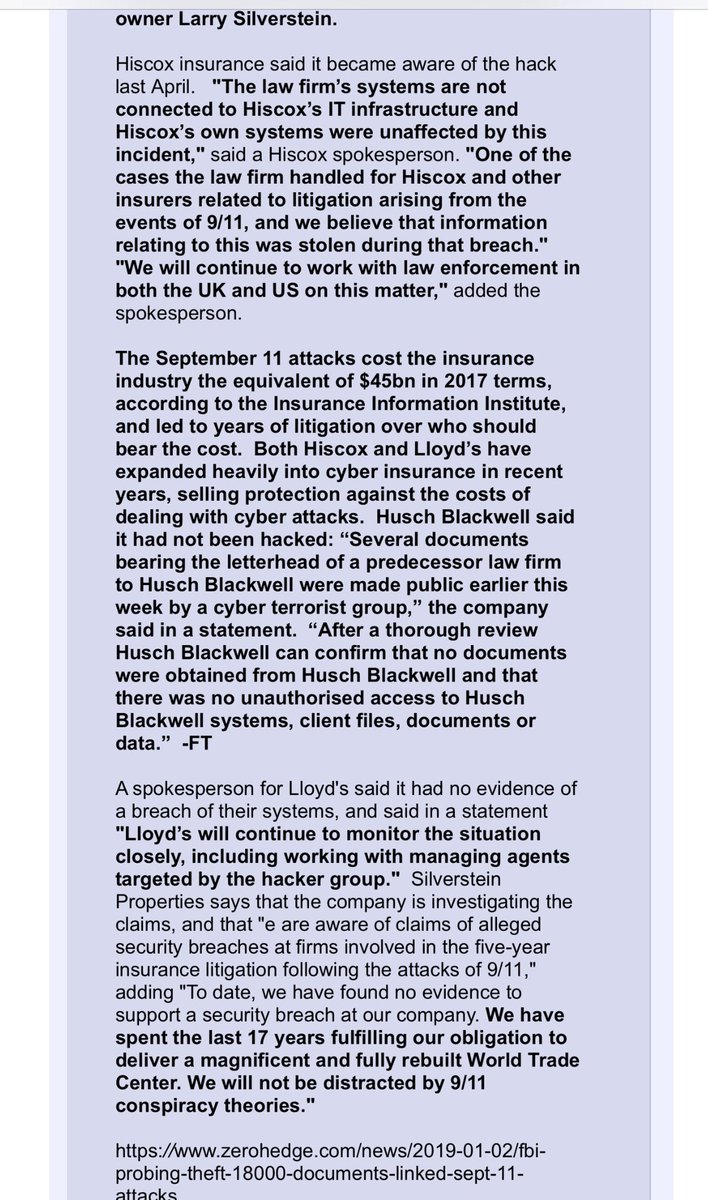 owner Larry Silverstein.

Hiscox insurance said it became aware of the hack last April. "The law firm's systems are not connected to Hiscox's IT infrastructure and Hiscox's own systems were unaffected by this incident," said a Hiscox spokesperson. "One of the cases the law firm handled for Hiscox and other insurers related to litigation arising from the events of 9/11, and we believe that information relating to this was stolen during that breach." "We will continue to work with law enforcement in both the UK and US on this matter," added the spokesperson.

The September 11 attacks cost the insurance industry the equivalent of $45bn in 2017 terms, according to the Insurance Information Institute, and led to years of litigation over who should bear the cost. Both Hiscox and Lloyd's have expanded heavily into cyber insurance in recent years, selling protection against the costs of dealing with cyber attacks. Husch Blackwell said it had not been hacked: "Several documents bearing the letterhead of a predecessor law firm to Husch Blackwell were made public earlier this week by a cyber terrorist group," the company said in a statement. "After a thorough review Husch Blackwell can confirm that no documents were obtained from Husch Blackwell and that there was no unauthorised access to Husch Blackwell systems, client files, documents or data." -FT

A spokesperson for Lloyd's said it had no evidence of a breach of their systems, and said in a statement "Lloyd's will continue to monitor the situation closely, including working with managing agents targeted by the hacker group." Silverstein Properties says that the company is investigating the claims, and that "e are aware of claims of alleged security breaches at firms involved in the five-year insurance litigation following the attacks of 9/11," adding "To date, we have found no evidence to support a security breach at our company. We have spent the last 17 years fulfilling our obligation to deliver a magnificent and fully rebuilt World Trade Center. We will not be distracted by 9/11 conspiracy theories."

https://www.zerohedge.com/news/2019-01-02/fbi-probing-theft-18000-documents-linked-sept-11-attacks